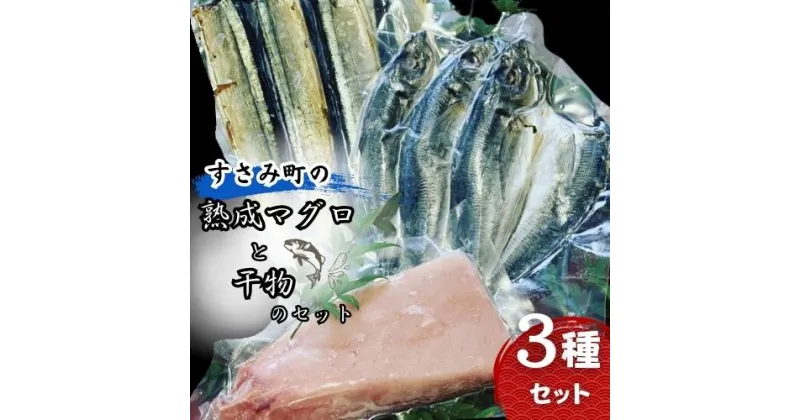 すさみ町の
熟成マグロ
と
干物
のセット

3種
セット